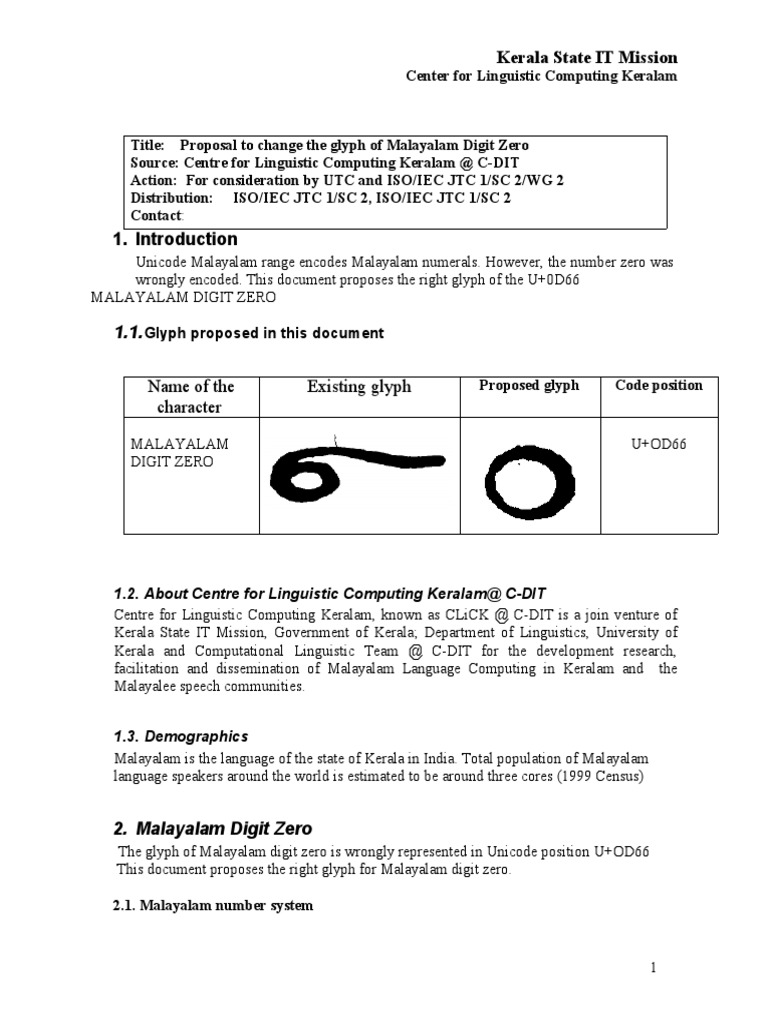 Kerala State IT Mission
Center for Linguistic Computing Keralam

Title: Proposal to change the glyph of Malayalam Digit Zero
Source: Centre for Linguistic Computing Keralam @ C-DIT
Action: For consideration by UTC and ISO/IEC JTC 1/SC 2/WG 2
Distribution: ISO/IEC JTC 1/SC 2, ISO/IEC JTC 1/SC 2
Contact:

1. Introduction

Unicode Malayalam range encodes Malayalam numerals. However, the number zero was wrongly encoded. This document proposes the right glyph of the U+0D66 MALAYALAM DIGIT ZERO

1.1. Glyph proposed in this document

| Name of the character | Existing glyph | Proposed glyph | Code position |
|---|---|---|---|
| MALAYALAM DIGIT ZERO | | | U+OD66 |

1.2. About Centre for Linguistic Computing Keralam@ C-DIT

Centre for Linguistic Computing Keralam, known as CLiCK @ C-DIT is a join venture of Kerala State IT Mission, Government of Kerala; Department of Linguistics, University of Kerala and Computational Linguistic Team @ C-DIT for the development research, facilitation and dissemination of Malayalam Language Computing in Keralam and the Malayalee speech communities.

1.3. Demographics

Malayalam is the language of the state of Kerala in India. Total population of Malayalam language speakers around the world is estimated to be around three cores (1999 Census)

2. Malayalam Digit Zero

The glyph of Malayalam digit zero is wrongly represented in Unicode position U+OD66 This document proposes the right glyph for Malayalam digit zero.

2.1. Malayalam number system

1